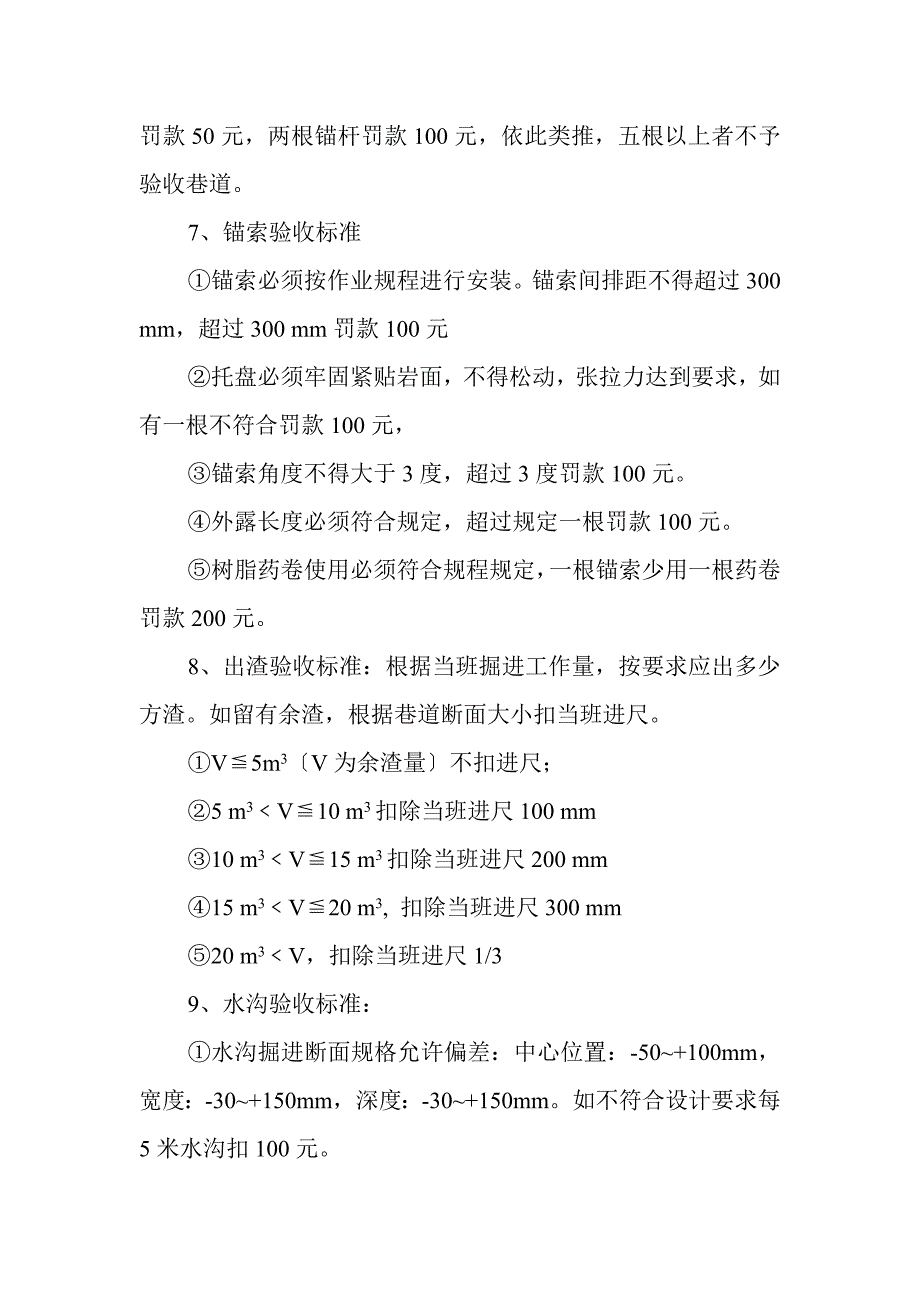 罚款 50 元，两根锚杆罚款 100 元，依此类推，五根以上者不予验收巷道。

7、锚索验收标准

①锚索必须按作业规程进行安装。锚索间排距不得超过 300 mm，超过 300 mm 罚款 100 元

②托盘必须牢固紧贴岩面，不得松动，张拉力达到要求，如有一根不符合罚款 100 元，

③锚索角度不得大于 3 度，超过 3 度罚款 100 元。

④外露长度必须符合规定，超过规定一根罚款 100 元。

⑤树脂药卷使用必须符合规程规定，一根锚索少用一根药卷罚款 200 元。

8、出渣验收标准：根据当班掘进工作量，按要求应出多少方渣。如留有余渣，根据巷道断面大小扣当班进尺。

①$V \leqq 5m^3$〔V 为余渣量〕不扣进尺；

②$5\ m^3 < V \leqq 10\ m^3$ 扣除当班进尺 100 mm

③$10\ m^3 < V \leqq 15\ m^3$ 扣除当班进尺 200 mm

④$15\ m^3 < V \leqq 20\ m^3$, 扣除当班进尺 300 mm

⑤$20\ m^3 < V$，扣除当班进尺 1/3

9、水沟验收标准：

①水沟掘进断面规格允许偏差：中心位置：-50~+100mm，宽度：-30~+150mm，深度：-30~+150mm。如不符合设计要求每 5 米水沟扣 100 元。